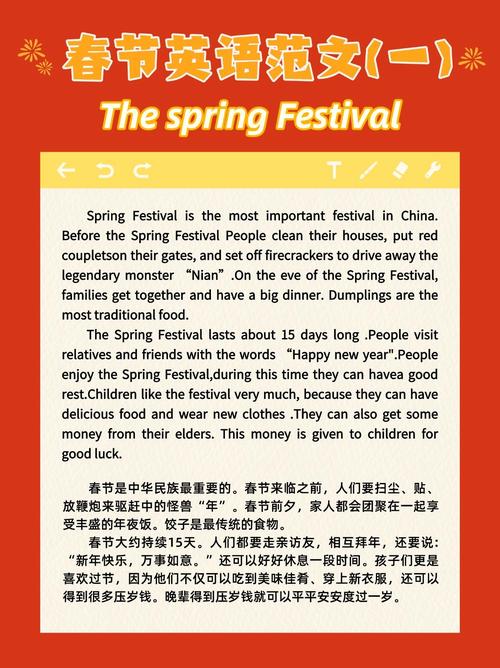 春节英语范文(一)

The spring Festival

Spring Festival is the most important festival in China. Before the Spring Festival People clean their houses, put red coupletson their gates, and set off firecrackers to drive away the legendary monster “Nian”.On the eve of the Spring Festival, families get together and have a big dinner. Dumplings are the most traditional food.

The Spring Festival lasts about 15 days long .People visit relatives and friends with the words “Happy new year".People enjoy the Spring Festival,during this time they can havea good rest.Children like the festival very much, because they can have delicious food and wear new clothes .They can also get some money from their elders. This money is given to children for good luck.

春节是中华民族最重要的。春节来临之前，人们要扫尘、贴、放鞭炮来驱赶中的怪兽“年”。春节前夕，家人都会团聚在一起享受丰盛的年夜饭。饺子是最传统的食物。

春节大约持续15天。人们都要走亲访友，相互拜年，还要说：“新年快乐，万事如意。”还可以好好休息一段时间。孩子们更是喜欢过节，因为他们不仅可以吃到美味佳肴、穿上新衣服，还可以得到很多压岁钱。晚辈得到压岁钱就可以平平安安度过一岁。